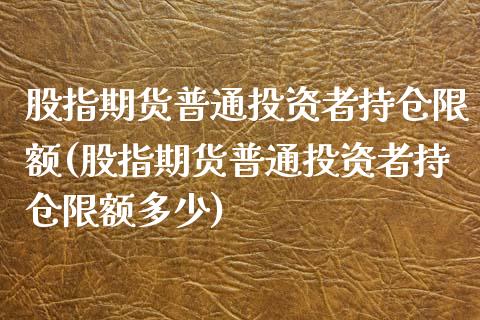 股指期货普通投资者持仓限额(股指期货普通投资者持仓限额多少)